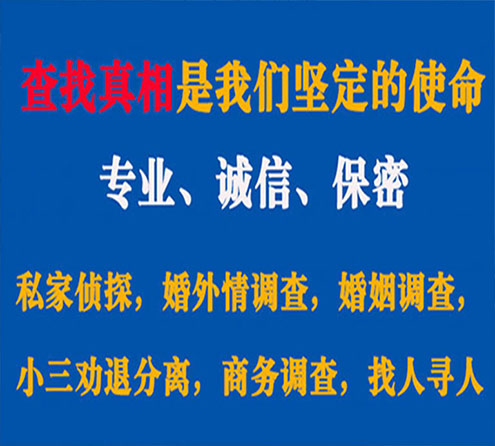 查找真相是我们坚定的使命

专业、诚信、保密

私家侦探，婚外情调查，婚姻调查，

小三劝退分离，商务调查，找人寻人